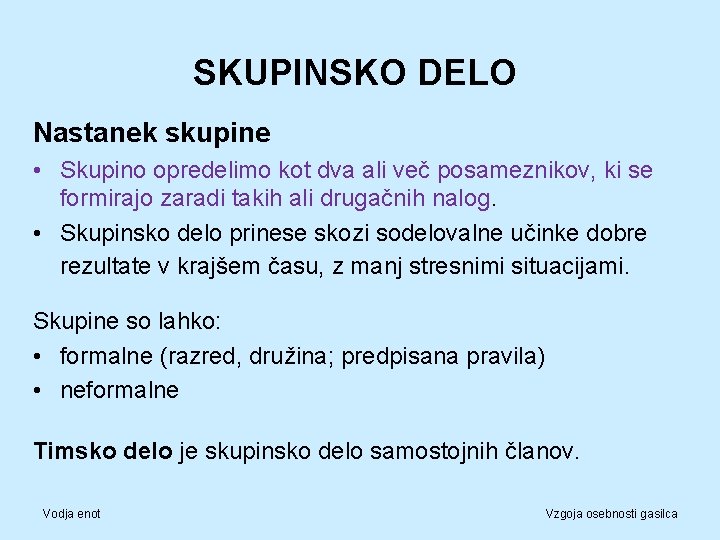 SKUPINSKO DELO

Nastanek skupine

• Skupino opredelimo kot dva ali več posameznikov, ki se formirajo zaradi takih ali drugačnih nalog.
• Skupinsko delo prinese skozi sodelovalne učinke dobre rezultate v krajšem času, z manj stresnimi situacijami.

Skupine so lahko:
• formalne (razred, družina; predpisana pravila)
• neformalne

Timsko delo je skupinsko delo samostojnih članov.

Vodja enot

Vzgoja osebnosti gasilca